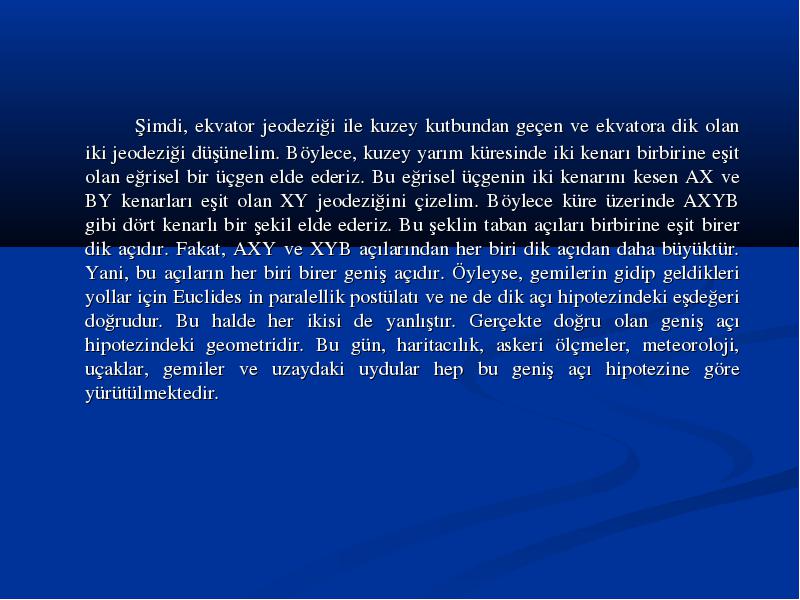 Şimdi, ekvator jeodeziği ile kuzey kutbundan geçen ve ekvatora dik olan iki jeodeziği düşünelim. Böylece, kuzey yarım küresinde iki kenarı birbirine eşit olan eğrisel bir üçgen elde ederiz. Bu eğrisel üçgenin iki kenarını kesen AX ve BY kenarları eşit olan XY jeodeziğini çizelim. Böylece küre üzerinde AXYB gibi dört kenarlı bir şekil elde ederiz. Bu şeklin taban açıları birbirine eşit birer dik açıdır. Fakat, AXY ve XYB açılarından her biri dik açıdan daha büyüktür. Yani, bu açıların her biri birer geniş açıdır. Öyleyse, gemilerin gidip geldikleri yollar için Euclides in paralellik postülatı ve ne de dik açı hipotezindeki eşdeğeri doğrudur. Bu halde her ikisi de yanlıştır. Gerçekte doğru olan geniş açı hipotezindeki geometridir. Bu gün, haritacılık, askeri ölçmeler, meteoroloji, uçaklar, gemiler ve uzaydaki uydular hep bu geniş açı hipotezine göre yürütülmektedir.